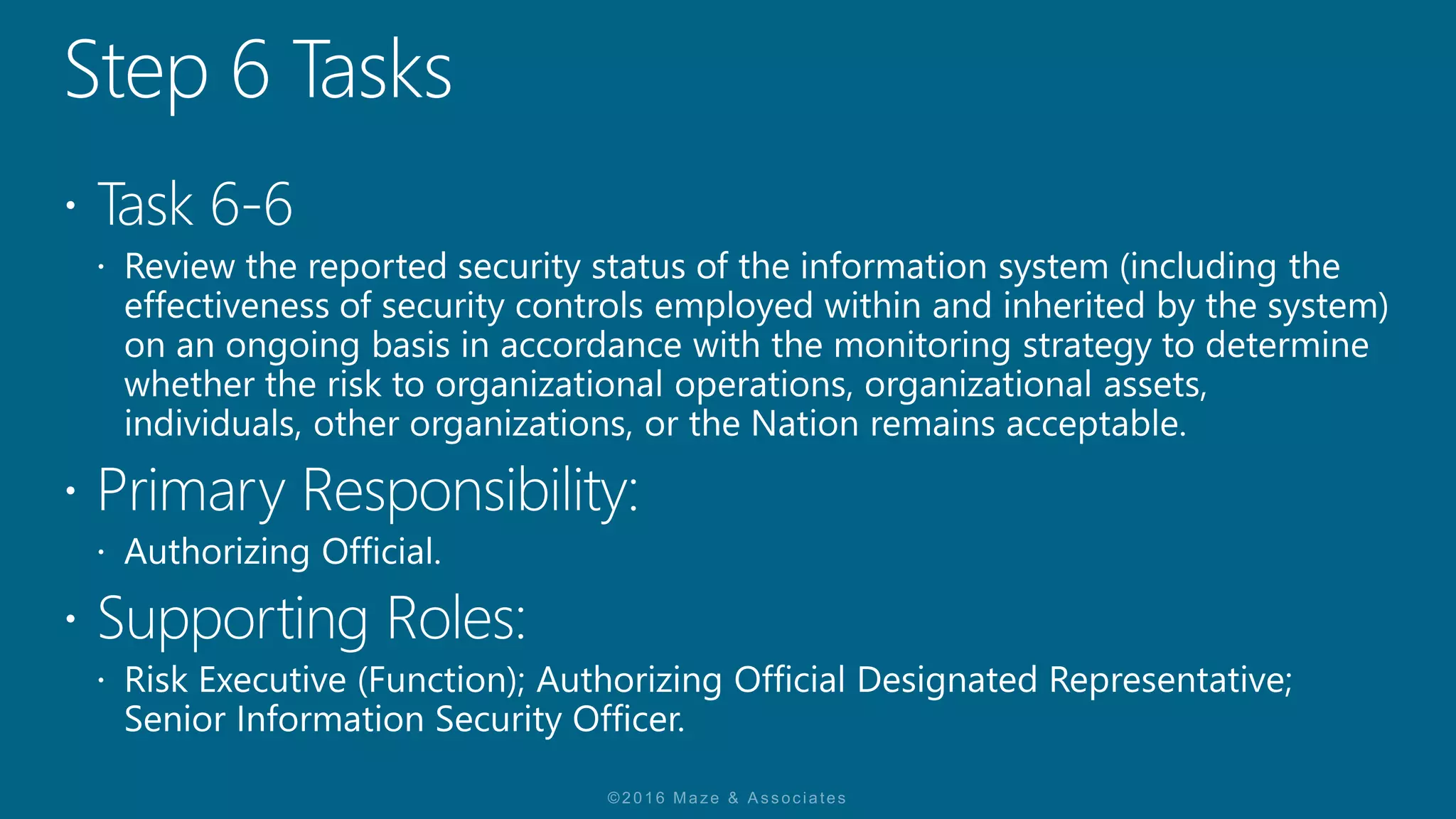 Step 6 Tasks

• Task 6-6
  • Review the reported security status of the information system (including the effectiveness of security controls employed within and inherited by the system) on an ongoing basis in accordance with the monitoring strategy to determine whether the risk to organizational operations, organizational assets, individuals, other organizations, or the Nation remains acceptable.
• Primary Responsibility:
  • Authorizing Official.
• Supporting Roles:
  • Risk Executive (Function); Authorizing Official Designated Representative; Senior Information Security Officer.

©2016 Maze & Associates